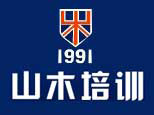 1991
山木培训